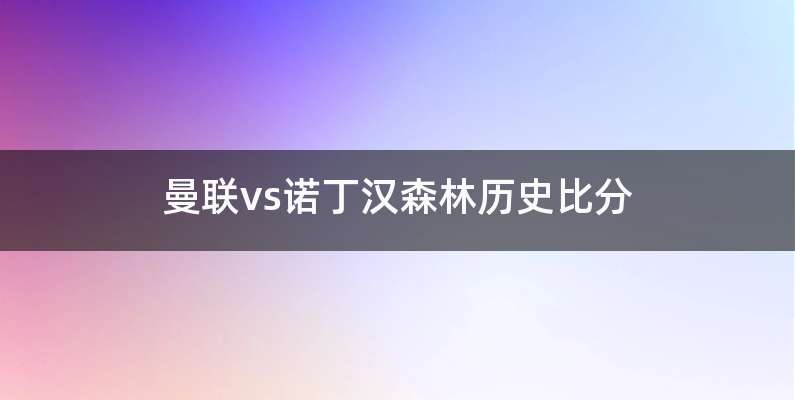 曼联vs诺丁汉森林历史比分